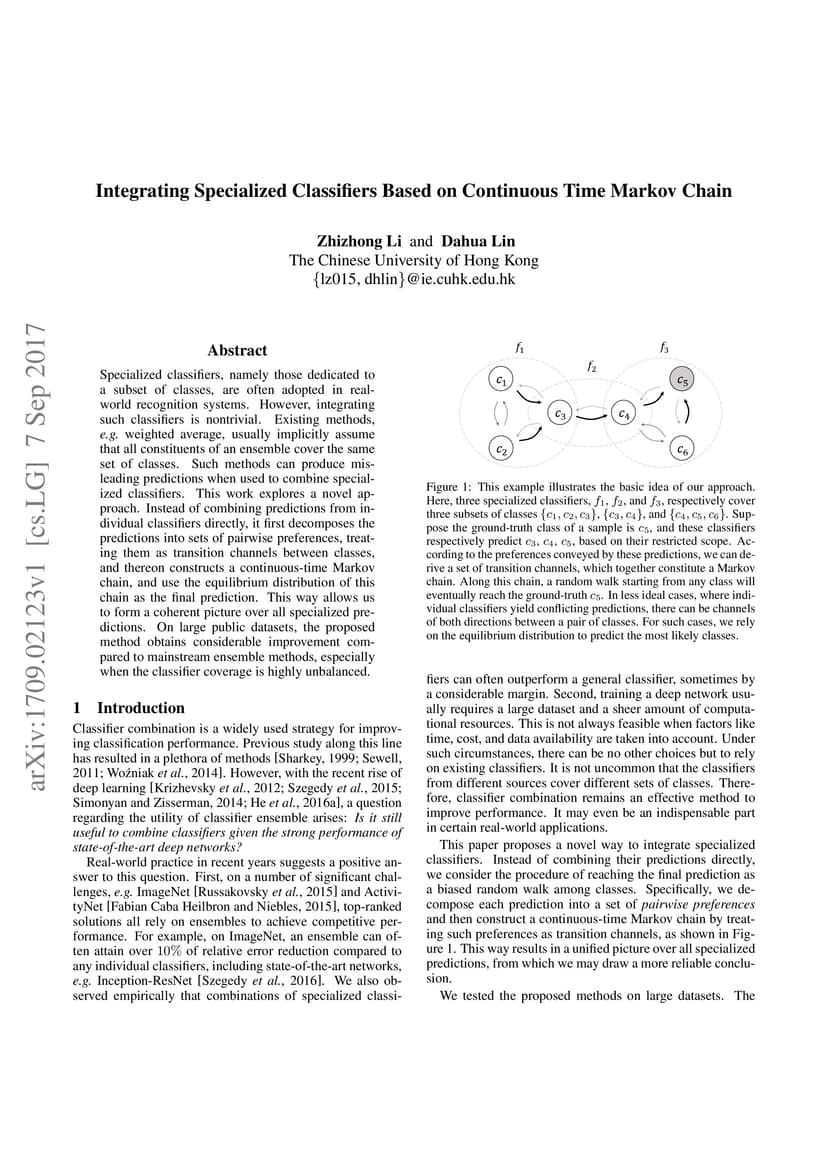 arXiv:1709.02123v1 [cs.LG] 7 Sep 2017

Integrating Specialized Classifiers Based on Continuous Time Markov Chain

Zhizhong Li and Dahua Lin
The Chinese University of Hong Kong
{lz015, dhlin}@ie.cuhk.edu.hk

Abstract

Specialized classifiers, namely those dedicated to a subset of classes, are often adopted in real-world recognition systems. However, integrating such classifiers is nontrivial. Existing methods, e.g. weighted average, usually implicitly assume that all constituents of an ensemble cover the same set of classes. Such methods can produce misleading predictions when used to combine specialized classifiers. This work explores a novel approach. Instead of combining predictions from individual classifiers directly, it first decomposes the predictions into sets of pairwise preferences, treating them as transition channels between classes, and thereon constructs a continuous-time Markov chain, and use the equilibrium distribution of this chain as the final prediction. This way allows us to form a coherent picture over all specialized predictions. On large public datasets, the proposed method obtains considerable improvement compared to mainstream ensemble methods, especially when the classifier coverage is highly unbalanced.

1 Introduction

Classifier combination is a widely used strategy for improving classification performance. Previous study along this line has resulted in a plethora of methods [Sharkey, 1999; Sewell, 2011; Woźniak et al., 2014]. However, with the recent rise of deep learning [Krizhevsky et al., 2012; Szegedy et al., 2015; Simonyan and Zisserman, 2014; He et al., 2016a], a question regarding the utility of classifier ensemble arises: Is it still useful to combine classifiers given the strong performance of state-of-the-art deep networks?

Real-world practice in recent years suggests a positive answer to this question. First, on a number of significant challenges, e.g. ImageNet [Russakovsky et al., 2015] and ActivityNet [Fabian Caba Heilbron and Niebles, 2015], top-ranked solutions all rely on ensembles to achieve competitive performance. For example, on ImageNet, an ensemble can often attain over $10\%$ of relative error reduction compared to any individual classifiers, including state-of-the-art networks, e.g. Inception-ResNet [Szegedy et al., 2016]. We also observed empirically that combinations of specialized classi-

$f_1$ $f_2$ $f_3$ $c_1$ $c_2$ $c_3$ $c_4$ $c_5$ $c_6$

Figure 1: This example illustrates the basic idea of our approach. Here, three specialized classifiers, $f_1$, $f_2$, and $f_3$, respectively cover three subsets of classes $\{c_1, c_2, c_3\}$, $\{c_3, c_4\}$, and $\{c_4, c_5, c_6\}$. Suppose the ground-truth class of a sample is $c_5$, and these classifiers respectively predict $c_3$, $c_4$, $c_5$, based on their restricted scope. According to the preferences conveyed by these predictions, we can derive a set of transition channels, which together constitute a Markov chain. Along this chain, a random walk starting from any class will eventually reach the ground-truth $c_5$. In less ideal cases, where individual classifiers yield conflicting predictions, there can be channels of both directions between a pair of classes. For such cases, we rely on the equilibrium distribution to predict the most likely classes.

fiers can often outperform a general classifier, sometimes by a considerable margin. Second, training a deep network usually requires a large dataset and a sheer amount of computational resources. This is not always feasible when factors like time, cost, and data availability are taken into account. Under such circumstances, there can be no other choices but to rely on existing classifiers. It is not uncommon that the classifiers from different sources cover different sets of classes. Therefore, classifier combination remains an effective method to improve performance. It may even be an indispensable part in certain real-world applications.

This paper proposes a novel way to integrate specialized classifiers. Instead of combining their predictions directly, we consider the procedure of reaching the final prediction as a biased random walk among classes. Specifically, we decompose each prediction into a set of pairwise preferences and then construct a continuous-time Markov chain by treating such preferences as transition channels, as shown in Figure 1. This way results in a unified picture over all specialized predictions, from which we may draw a more reliable conclusion.

We tested the proposed methods on large datasets. The